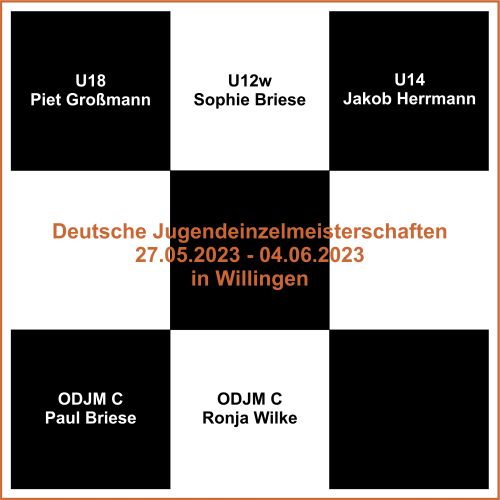 U18
Piet Großmann

U12w
Sophie Briese

U14
Jakob Herrmann

Deutsche Jugendeinzelmeisterschaften
27.05.2023 - 04.06.2023
in Willingen

ODJM C
Paul Briese

ODJM C
Ronja Wilke